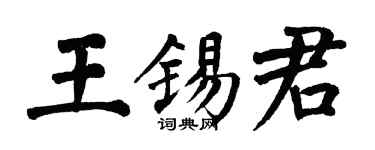 王锡君

词典网